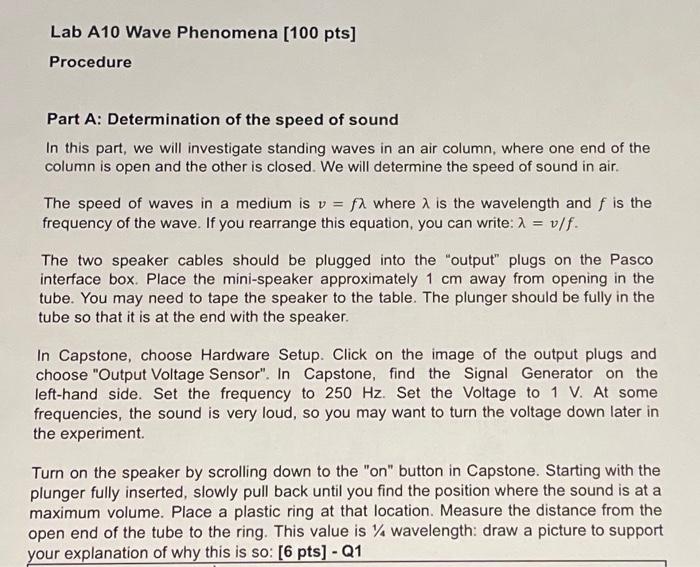 Lab A10 Wave Phenomena [100 pts]

Procedure

Part A: Determination of the speed of sound

In this part, we will investigate standing waves in an air column, where one end of the column is open and the other is closed. We will determine the speed of sound in air.

The speed of waves in a medium is $v = f\lambda$ where $\lambda$ is the wavelength and $f$ is the frequency of the wave. If you rearrange this equation, you can write: $\lambda = v/f$.

The two speaker cables should be plugged into the "output" plugs on the Pasco interface box. Place the mini-speaker approximately 1 cm away from opening in the tube. You may need to tape the speaker to the table. The plunger should be fully in the tube so that it is at the end with the speaker.

In Capstone, choose Hardware Setup. Click on the image of the output plugs and choose "Output Voltage Sensor". In Capstone, find the Signal Generator on the left-hand side. Set the frequency to 250 Hz. Set the Voltage to 1 V. At some frequencies, the sound is very loud, so you may want to turn the voltage down later in the experiment.

Turn on the speaker by scrolling down to the "on" button in Capstone. Starting with the plunger fully inserted, slowly pull back until you find the position where the sound is at a maximum volume. Place a plastic ring at that location. Measure the distance from the open end of the tube to the ring. This value is ¼ wavelength: draw a picture to support your explanation of why this is so: [6 pts] - Q1